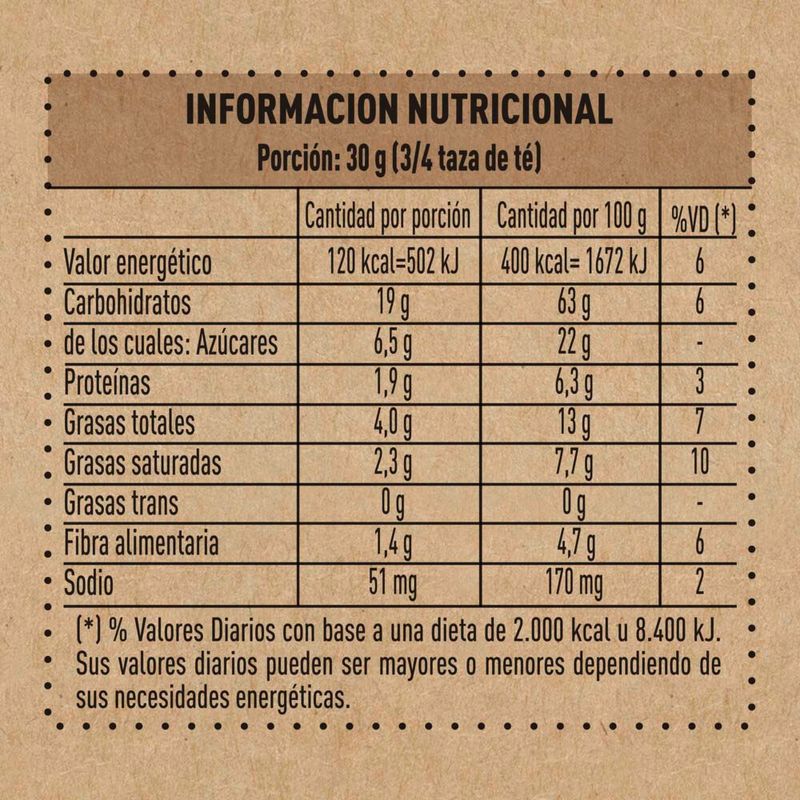 INFORMACION NUTRICIONAL
Porción: 30 g (3/4 taza de té)

| | Cantidad por porción | Cantidad por 100 g | %VD (*) |
|---|---|---|---|
| Valor energético | 120 kcal=502 kJ | 400 kcal= 1672 kJ | 6 |
| Carbohidratos | 19 g | 63 g | 6 |
| de los cuales: Azúcares | 6,5 g | 22 g | - |
| Proteínas | 1,9 g | 6,3 g | 3 |
| Grasas totales | 4,0 g | 13 g | 7 |
| Grasas saturadas | 2,3 g | 7,7 g | 10 |
| Grasas trans | 0 g | 0 g | - |
| Fibra alimentaria | 1,4 g | 4,7 g | 6 |
| Sodio | 51 mg | 170 mg | 2 |

(*) % Valores Diarios con base a una dieta de 2.000 kcal u 8.400 kJ. Sus valores diarios pueden ser mayores o menores dependiendo de sus necesidades energéticas.